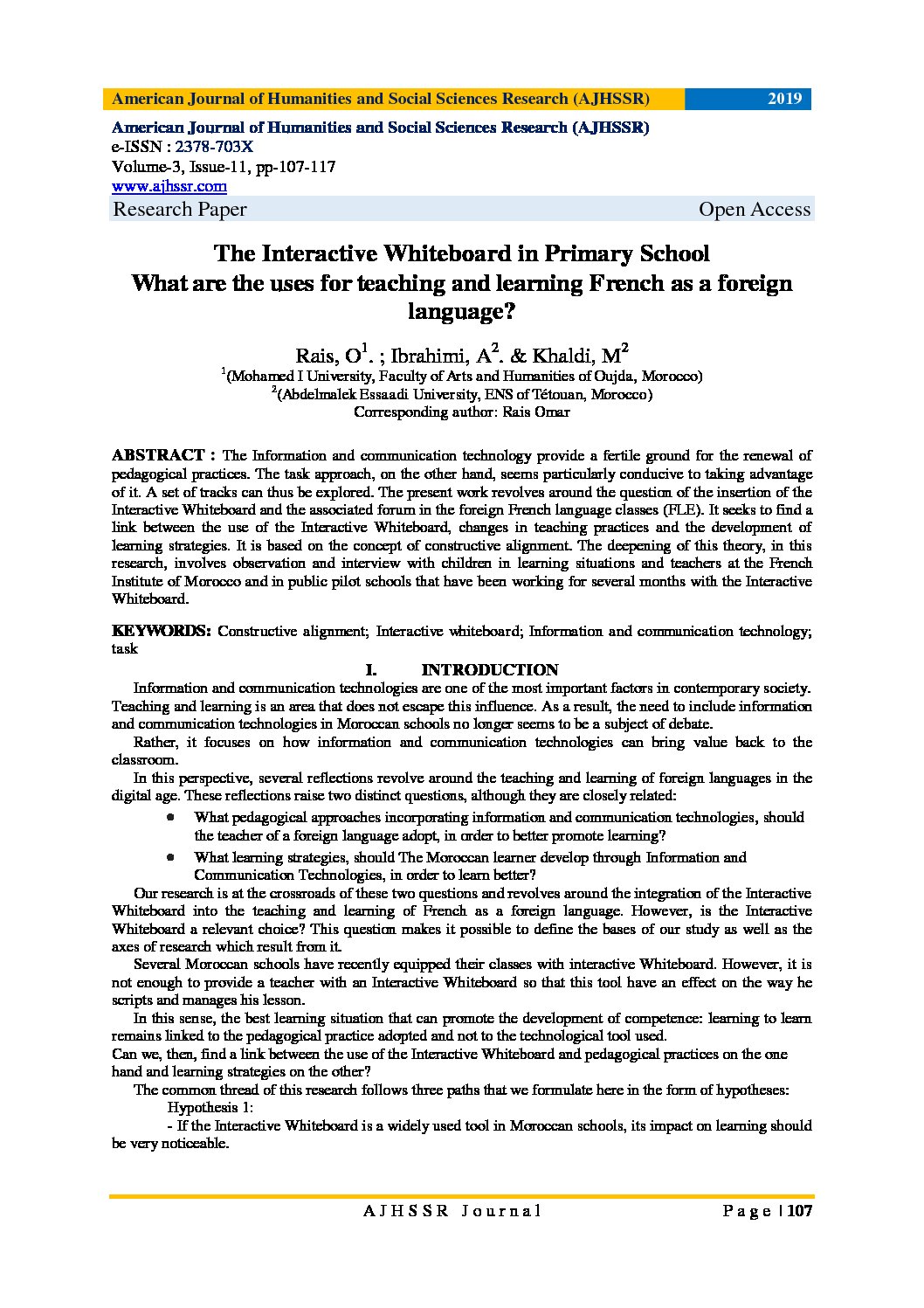 American Journal of Humanities and Social Sciences Research (AJHSSR) 2019

American Journal of Humanities and Social Sciences Research (AJHSSR)
e-ISSN : 2378-703X
Volume-3, Issue-11, pp-107-117
www.ajhssr.com
Research Paper Open Access

The Interactive Whiteboard in Primary School
What are the uses for teaching and learning French as a foreign language?

Rais, O$^1$. ; Ibrahimi, A$^2$. & Khaldi, M$^2$
$^1$(Mohamed I University, Faculty of Arts and Humanities of Oujda, Morocco)
$^2$(Abdelmalek Essaadi University, ENS of Tétouan, Morocco)
Corresponding author: Rais Omar

ABSTRACT : The Information and communication technology provide a fertile ground for the renewal of pedagogical practices. The task approach, on the other hand, seems particularly conducive to taking advantage of it. A set of tracks can thus be explored. The present work revolves around the question of the insertion of the Interactive Whiteboard and the associated forum in the foreign French language classes (FLE). It seeks to find a link between the use of the Interactive Whiteboard, changes in teaching practices and the development of learning strategies. It is based on the concept of constructive alignment. The deepening of this theory, in this research, involves observation and interview with children in learning situations and teachers at the French Institute of Morocco and in public pilot schools that have been working for several months with the Interactive Whiteboard.

KEYWORDS: Constructive alignment; Interactive whiteboard; Information and communication technology; task

I. INTRODUCTION

Information and communication technologies are one of the most important factors in contemporary society. Teaching and learning is an area that does not escape this influence. As a result, the need to include information and communication technologies in Moroccan schools no longer seems to be a subject of debate.

Rather, it focuses on how information and communication technologies can bring value back to the classroom.

In this perspective, several reflections revolve around the teaching and learning of foreign languages in the digital age. These reflections raise two distinct questions, although they are closely related:

• What pedagogical approaches incorporating information and communication technologies, should the teacher of a foreign language adopt, in order to better promote learning?
• What learning strategies, should The Moroccan learner develop through Information and Communication Technologies, in order to learn better?

Our research is at the crossroads of these two questions and revolves around the integration of the Interactive Whiteboard into the teaching and learning of French as a foreign language. However, is the Interactive Whiteboard a relevant choice? This question makes it possible to define the bases of our study as well as the axes of research which result from it.

Several Moroccan schools have recently equipped their classes with interactive Whiteboard. However, it is not enough to provide a teacher with an Interactive Whiteboard so that this tool have an effect on the way he scripts and manages his lesson.

In this sense, the best learning situation that can promote the development of competence: learning to learn remains linked to the pedagogical practice adopted and not to the technological tool used.

Can we, then, find a link between the use of the Interactive Whiteboard and pedagogical practices on the one hand and learning strategies on the other?

The common thread of this research follows three paths that we formulate here in the form of hypotheses:

Hypothesis 1:

- If the Interactive Whiteboard is a widely used tool in Moroccan schools, its impact on learning should be very noticeable.

AJHSSR Journal Page | 107